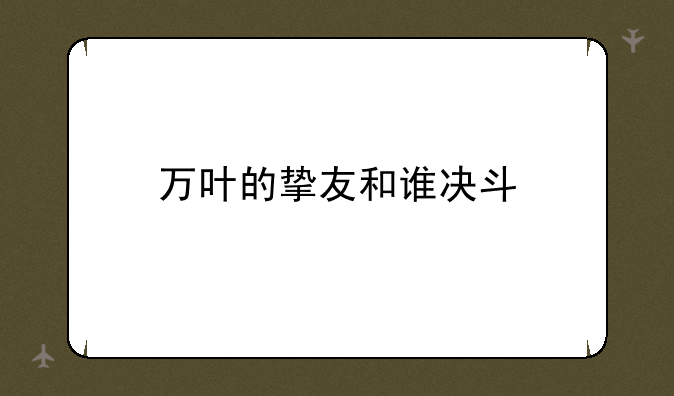 万叶的挚友和谁决斗